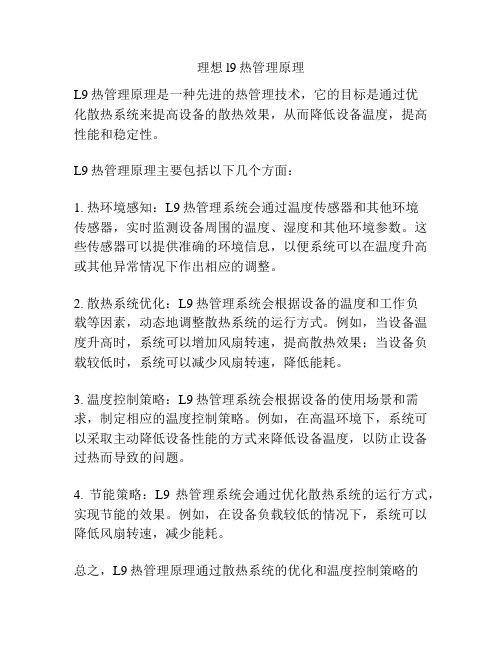 理想 l9 热管理原理

L9 热管理原理是一种先进的热管理技术，它的目标是通过优化散热系统来提高设备的散热效果，从而降低设备温度，提高性能和稳定性。

L9 热管理原理主要包括以下几个方面：

1. 热环境感知：L9 热管理系统会通过温度传感器和其他环境传感器，实时监测设备周围的温度、湿度和其他环境参数。这些传感器可以提供准确的环境信息，以便系统可以在温度升高或其他异常情况下作出相应的调整。

2. 散热系统优化：L9 热管理系统会根据设备的温度和工作负载等因素，动态地调整散热系统的运行方式。例如，当设备温度升高时，系统可以增加风扇转速，提高散热效果；当设备负载较低时，系统可以减少风扇转速，降低能耗。

3. 温度控制策略：L9 热管理系统会根据设备的使用场景和需求，制定相应的温度控制策略。例如，在高温环境下，系统可以采取主动降低设备性能的方式来降低设备温度，以防止设备过热而导致的问题。

4. 节能策略：L9 热管理系统会通过优化散热系统的运行方式，实现节能的效果。例如，在设备负载较低的情况下，系统可以降低风扇转速，减少能耗。

总之，L9 热管理原理通过散热系统的优化和温度控制策略的